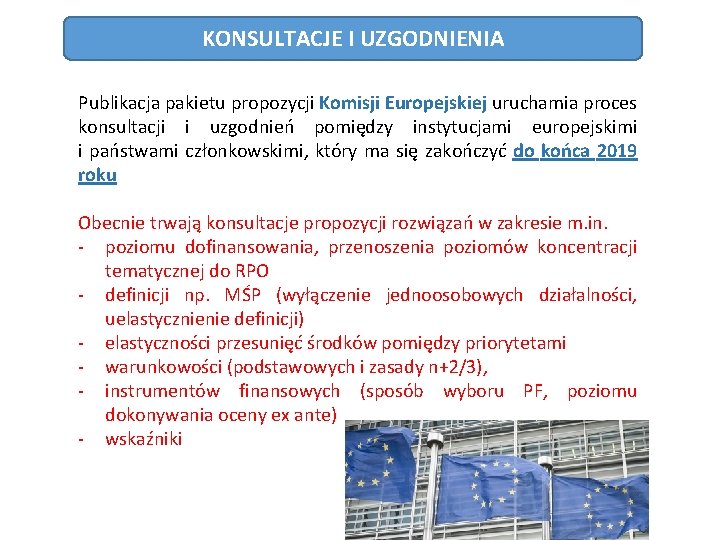 KONSULTACJE I UZGODNIENIA

Publikacja pakietu propozycji Komisji Europejskiej uruchamia proces konsultacji i uzgodnień pomiędzy instytucjami europejskimi i państwami członkowskimi, który ma się zakończyć do końca 2019 roku

Obecnie trwają konsultacje propozycji rozwiązań w zakresie m.in.
- poziomu dofinansowania, przenoszenia poziomów koncentracji tematycznej do RPO
- definicji np. MŚP (wyłączenie jednoosobowych działalności, uelastycznienie definicji)
- elastyczności przesunięć środków pomiędzy priorytetami
- warunkowości (podstawowych i zasady n+2/3),
- instrumentów finansowych (sposób wyboru PF, poziomu dokonywania oceny ex ante)
- wskaźniki